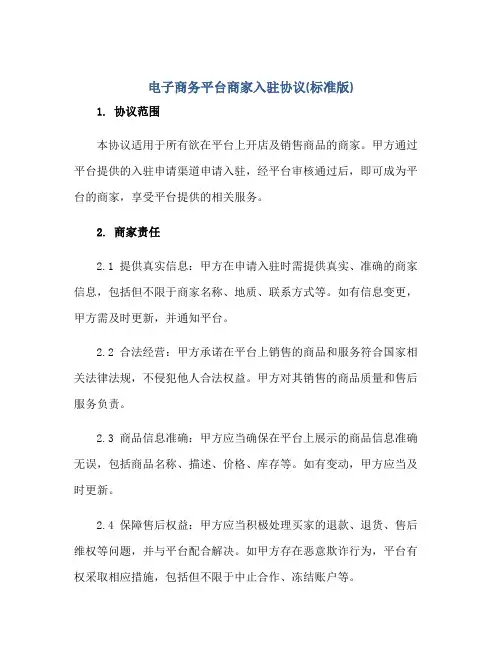 电子商务平台商家入驻协议(标准版)

1. 协议范围

本协议适用于所有欲在平台上开店及销售商品的商家。甲方通过平台提供的入驻申请渠道申请入驻，经平台审核通过后，即可成为平台的商家，享受平台提供的相关服务。

2. 商家责任

2.1 提供真实信息：甲方在申请入驻时需提供真实、准确的商家信息，包括但不限于商家名称、地质、联系方式等。如有信息变更，甲方需及时更新，并通知平台。

2.2 合法经营：甲方承诺在平台上销售的商品和服务符合国家相关法律法规，不侵犯他人合法权益。甲方对其销售的商品质量和售后服务负责。

2.3 商品信息准确：甲方应当确保在平台上展示的商品信息准确无误，包括商品名称、描述、价格、库存等。如有变动，甲方应当及时更新。

2.4 保障售后权益：甲方应当积极处理买家的退款、退货、售后维权等问题，并与平台配合解决。如甲方存在恶意欺诈行为，平台有权采取相应措施，包括但不限于中止合作、冻结账户等。